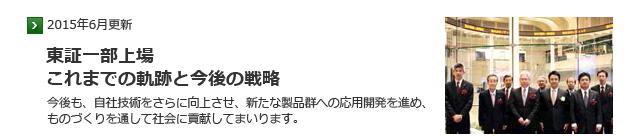 2015年6月更新

東証一部上場
これまでの軌跡と今後の戦略

今後も、自社技術をさらに向上させ、新たな製品群への応用開発を進め、ものづくりを通して社会に貢献してまいります。